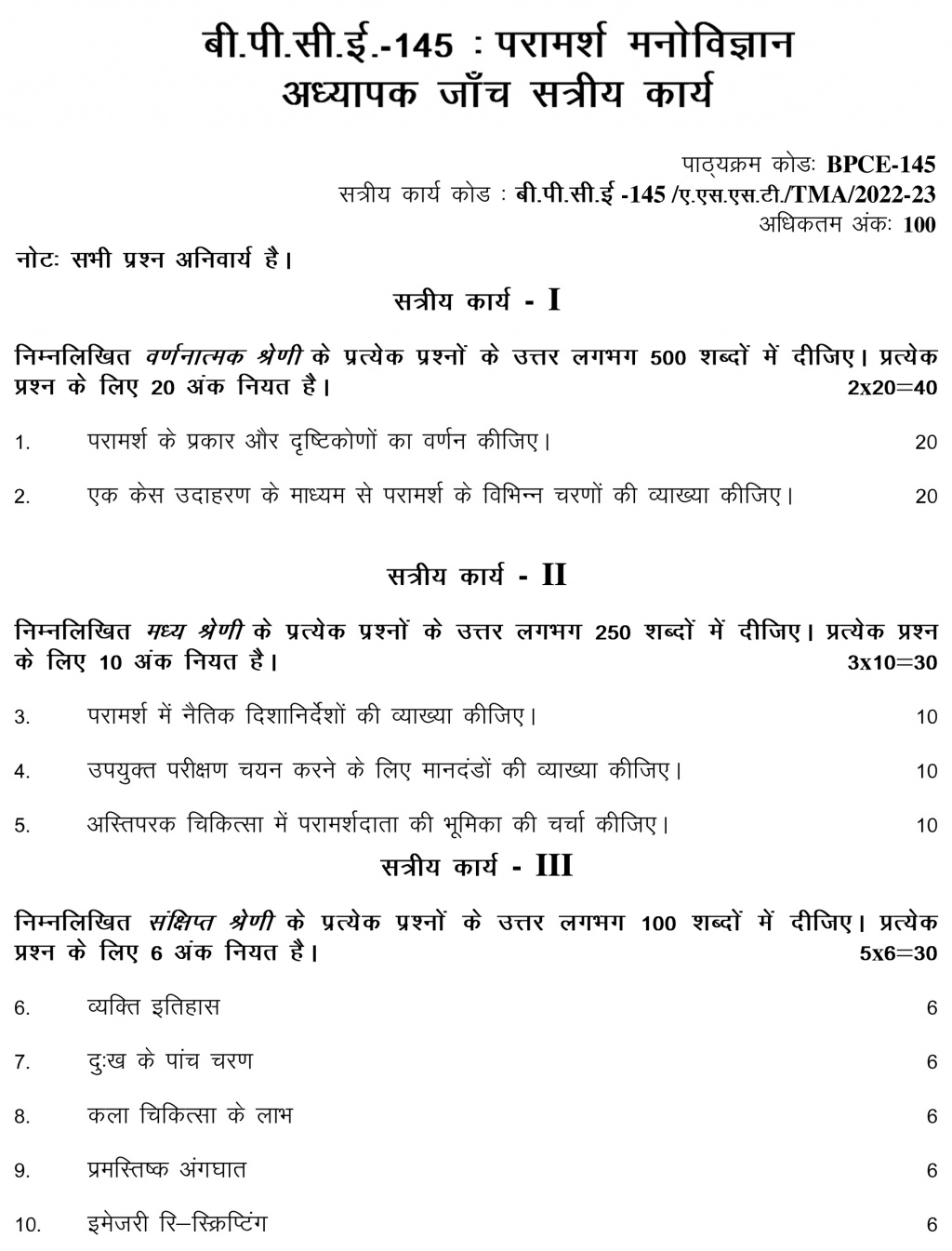 बी.पी.सी.ई.-145 : परामर्श मनोविज्ञान
अध्यापक जाँच सत्रीय कार्य

पाठ्यक्रम कोडः BPCE-145
सत्रीय कार्य कोड : बी.पी.सी.ई -145 /ए.एस.एस.टी./TMA/2022-23
अधिकतम अंकः 100

नोटः सभी प्रश्न अनिवार्य है।

सत्रीय कार्य - I

निम्नलिखित वर्णनात्मक श्रेणी के प्रत्येक प्रश्नों के उत्तर लगभग 500 शब्दों में दीजिए। प्रत्येक प्रश्न के लिए 20 अंक नियत है। 2x20=40

1. परामर्श के प्रकार और दृष्टिकोणों का वर्णन कीजिए। 20

2. एक केस उदाहरण के माध्यम से परामर्श के विभिन्न चरणों की व्याख्या कीजिए। 20

सत्रीय कार्य - II

निम्नलिखित मध्य श्रेणी के प्रत्येक प्रश्नों के उत्तर लगभग 250 शब्दों में दीजिए। प्रत्येक प्रश्न के लिए 10 अंक नियत है। 3x10=30

3. परामर्श में नैतिक दिशानिर्देशों की व्याख्या कीजिए। 10

4. उपयुक्त परीक्षण चयन करने के लिए मानदंडों की व्याख्या कीजिए। 10

5. अस्तिपरक चिकित्सा में परामर्शदाता की भूमिका की चर्चा कीजिए। 10

सत्रीय कार्य - III

निम्नलिखित संक्षिप्त श्रेणी के प्रत्येक प्रश्नों के उत्तर लगभग 100 शब्दों में दीजिए। प्रत्येक प्रश्न के लिए 6 अंक नियत है। 5x6=30

6. व्यक्ति इतिहास 6

7. दुःख के पांच चरण 6

8. कला चिकित्सा के लाभ 6

9. प्रमस्तिष्क अंगघात 6

10. इमेजरी रि–स्क्रिप्टिंग 6